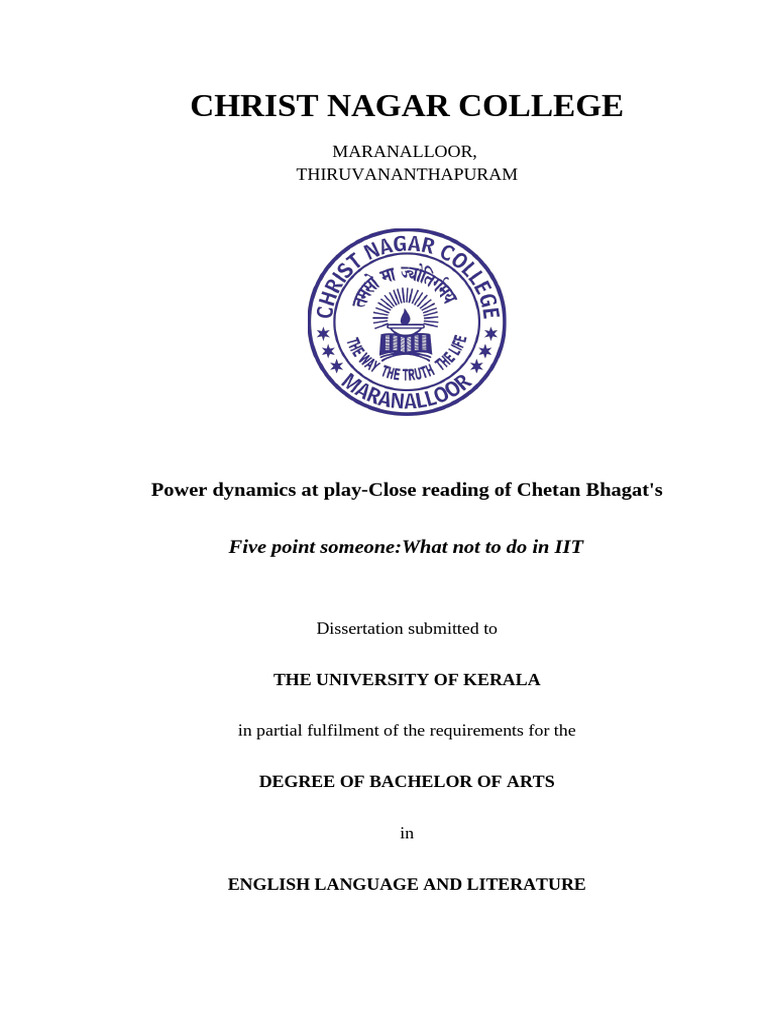 CHRIST NAGAR COLLEGE

MARANALLOOR,
THIRUVANANTHAPURAM

CHRIST NAGAR COLLEGE
तमसो मा ज्योतिर्गमय
THE WAY THE TRUTH THE LIFE
MARANALLOOR

Power dynamics at play-Close reading of Chetan Bhagat's

Five point someone:What not to do in IIT

Dissertation submitted to

THE UNIVERSITY OF KERALA

in partial fulfilment of the requirements for the

DEGREE OF BACHELOR OF ARTS

in

ENGLISH LANGUAGE AND LITERATURE